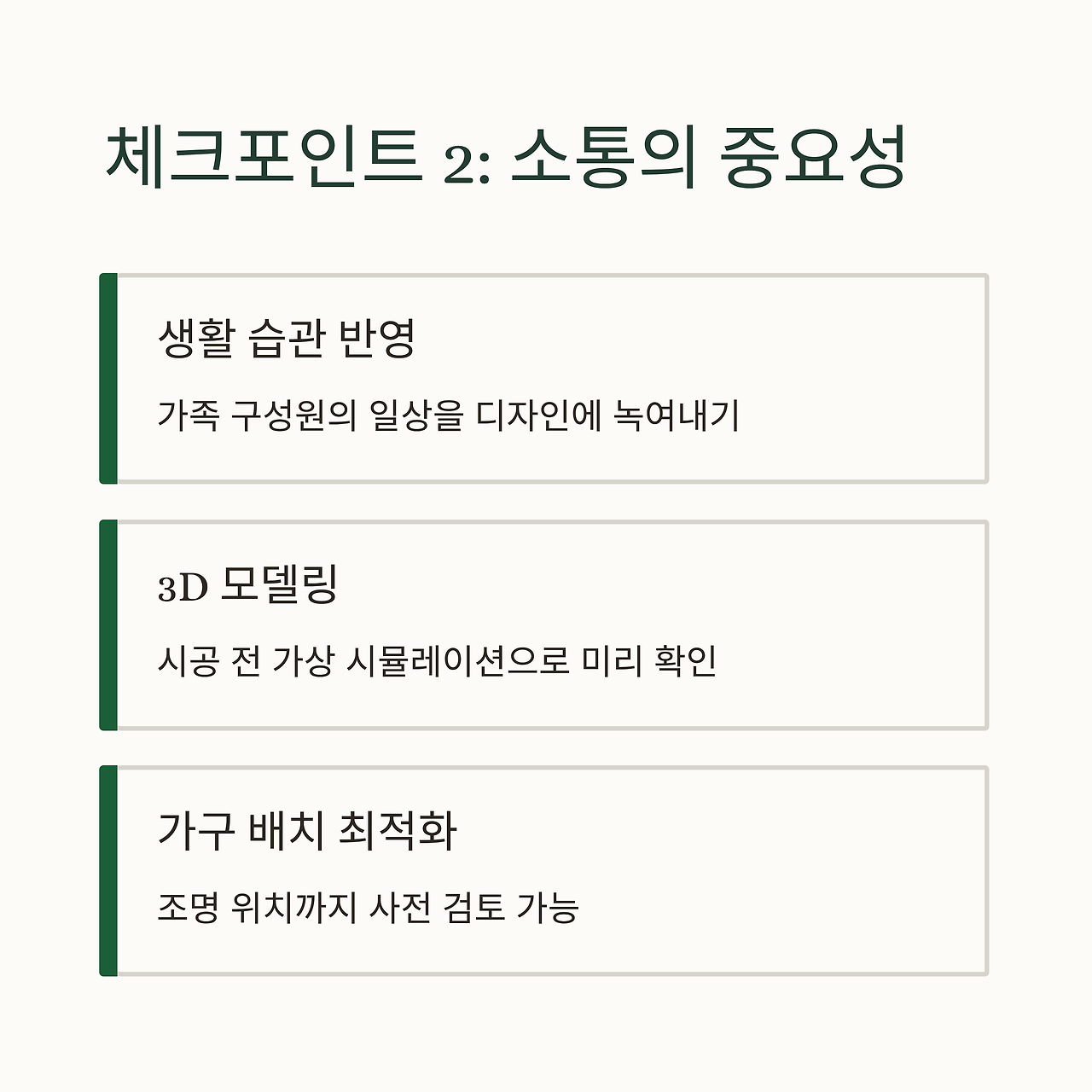 체크포인트 2: 소통의 중요성

생활 습관 반영

가족 구성원의 일상을 디자인에 녹여내기

3D 모델링

시공 전 가상 시뮬레이션으로 미리 확인

가구 배치 최적화

조명 위치까지 사전 검토 가능